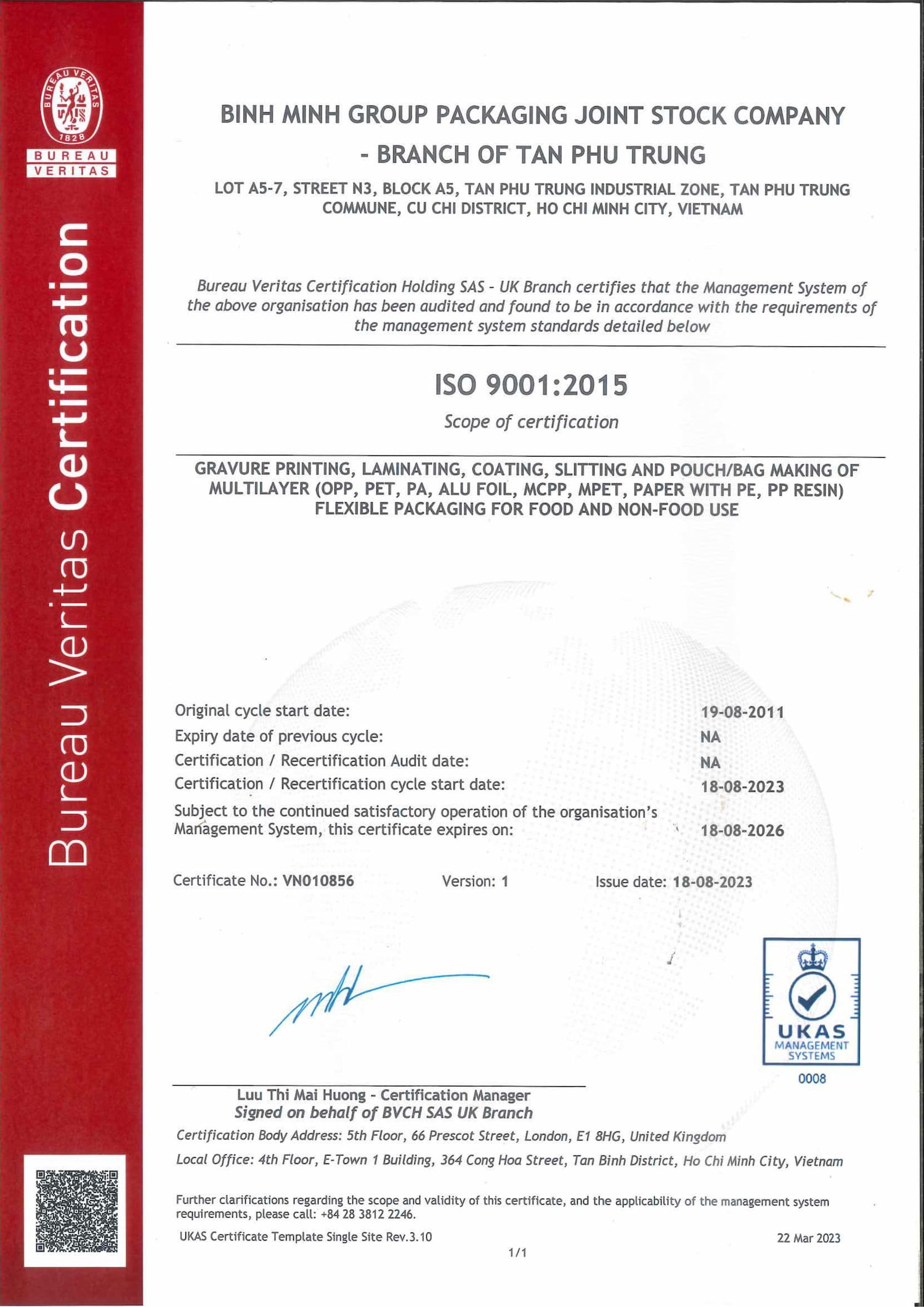 BUREAU VERITAS 1828

BUREAU VERITAS

Bureau Veritas Certification

BINH MINH GROUP PACKAGING JOINT STOCK COMPANY - BRANCH OF TAN PHU TRUNG

LOT A5-7, STREET N3, BLOCK A5, TAN PHU TRUNG INDUSTRIAL ZONE, TAN PHU TRUNG COMMUNE, CU CHI DISTRICT, HO CHI MINH CITY, VIETNAM

Bureau Veritas Certification Holding SAS - UK Branch certifies that the Management System of the above organisation has been audited and found to be in accordance with the requirements of the management system standards detailed below

ISO 9001:2015

Scope of certification

GRAVURE PRINTING, LAMINATING, COATING, SLITTING AND POUCH/BAG MAKING OF MULTILAYER (OPP, PET, PA, ALU FOIL, MCPP, MPET, PAPER WITH PE, PP RESIN) FLEXIBLE PACKAGING FOR FOOD AND NON-FOOD USE

Original cycle start date: 19-08-2011
Expiry date of previous cycle: NA
Certification / Recertification Audit date: NA
Certification / Recertification cycle start date: 18-08-2023
Subject to the continued satisfactory operation of the organisation's Management System, this certificate expires on: 18-08-2026

Certificate No.: VN010856 Version: 1 Issue date: 18-08-2023

UKAS MANAGEMENT SYSTEMS
0008

Luu Thi Mai Huong - Certification Manager
Signed on behalf of BVCH SAS UK Branch

Certification Body Address: 5th Floor, 66 Prescot Street, London, E1 8HG, United Kingdom

Local Office: 4th Floor, E-Town 1 Building, 364 Cong Hoa Street, Tan Binh District, Ho Chi Minh City, Vietnam

Further clarifications regarding the scope and validity of this certificate, and the applicability of the management system requirements, please call: +84 28 3812 2246.

UKAS Certificate Template Single Site Rev.3.10 22 Mar 2023

1/1